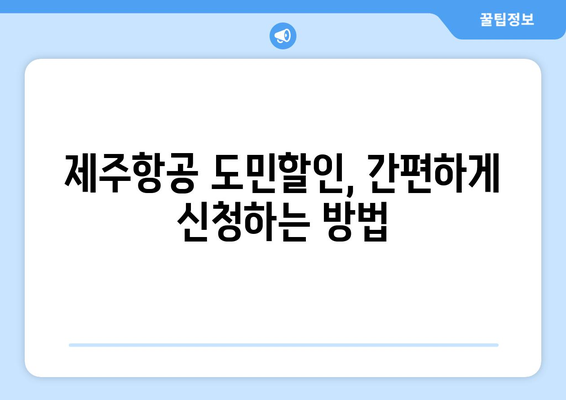 꿀팁정보

제주항공 도민할인, 간편하게 신청하는 방법